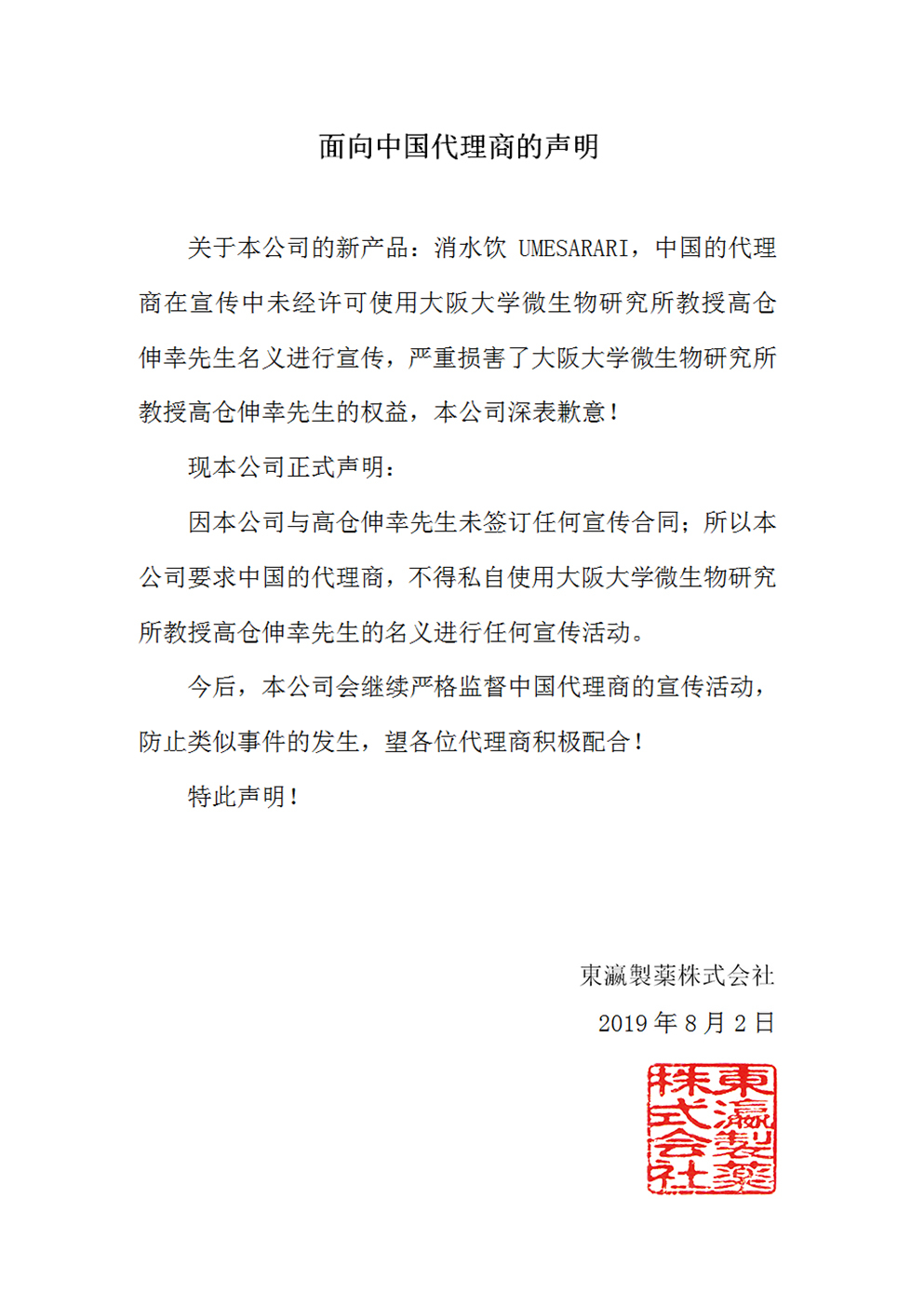 面向中国代理商的声明

关于本公司的新产品：消水饮 UMESARARI，中国的代理商在宣传中未经许可使用大阪大学微生物研究所教授高仓伸幸先生名义进行宣传，严重损害了大阪大学微生物研究所教授高仓伸幸先生的权益，本公司深表歉意！

现本公司正式声明：

因本公司与高仓伸幸先生未签订任何宣传合同；所以本公司要求中国的代理商，不得私自使用大阪大学微生物研究所教授高仓伸幸先生的名义进行任何宣传活动。

今后，本公司会继续严格监督中国代理商的宣传活动，防止类似事件的发生，望各位代理商积极配合！

特此声明！

東瀛製薬株式会社
2019 年 8 月 2 日

東瀛製薬株式会社